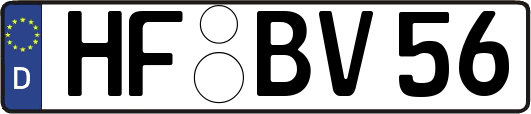 D

HF BV 56